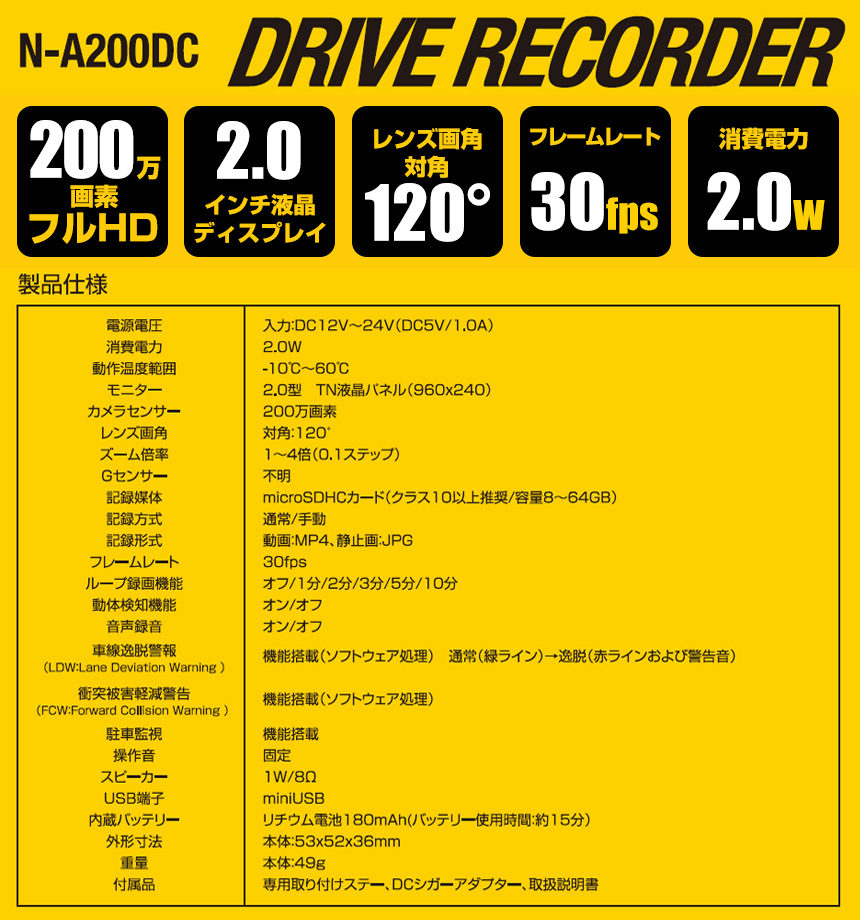 N-A200DC DRIVE RECORDER

200万 画素 フルHD

2.0 インチ液晶 ディスプレイ

レンズ画角 対角 120°

フレームレート 30fps

消費電力 2.0w

製品仕様

| | |
|---|---|
| 電源電圧 | 入力:DC12V～24V(DC5V/1.0A) |
| 消費電力 | 2.0W |
| 動作温度範囲 | -10℃～60℃ |
| モニター | 2.0型　TN液晶パネル(960x240) |
| カメラセンサー | 200万画素 |
| レンズ画角 | 対角:120° |
| ズーム倍率 | 1～4倍(0.1ステップ) |
| Gセンサー | 不明 |
| 記録媒体 | microSDHCカード(クラス10以上推奨/容量8～64GB) |
| 記録方式 | 通常/手動 |
| 記録形式 | 動画:MP4、静止画:JPG |
| フレームレート | 30fps |
| ループ録画機能 | オフ/1分/2分/3分/5分/10分 |
| 動体検知機能 | オン/オフ |
| 音声録音 | オン/オフ |
| 車線逸脱警報 (LDW:Lane Deviation Warning ) | 機能搭載(ソフトウェア処理)　通常(緑ライン)→逸脱(赤ラインおよび警告音) |
| 衝突被害軽減警告 (FCW:Forward Collision Warning ) | 機能搭載(ソフトウェア処理) |
| 駐車監視 | 機能搭載 |
| 操作音 | 固定 |
| スピーカー | 1W/8Ω |
| USB端子 | miniUSB |
| 内蔵バッテリー | リチウム電池180mAh(バッテリー使用時間:約15分) |
| 外形寸法 | 本体:53x52x36mm |
| 重量 | 本体:49g |
| 付属品 | 専用取り付けステー、DCシガーアダプター、取扱説明書 |